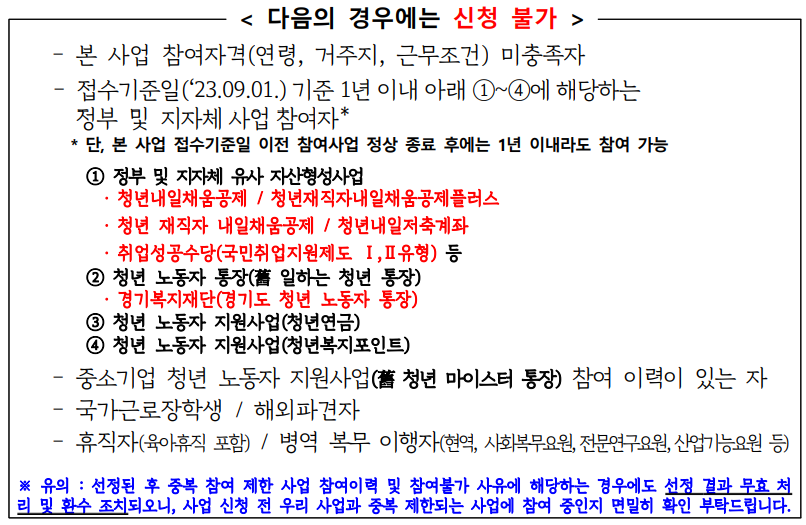 < 다음의 경우에는 신청 불가 >

- 본 사업 참여자격(연령, 거주지, 근무조건) 미충족자

- 접수기준일('23.09.01.) 기준 1년 이내 아래 ①~④에 해당하는 정부 및 지자체 사업 참여자*

* 단, 본 사업 접수기준일 이전 참여사업 정상 종료 후에는 1년 이내라도 참여 가능

① 정부 및 지자체 유사 자산형성사업
· 청년내일채움공제 / 청년재직자내일채움공제플러스
· 청년 재직자 내일채움공제 / 청년내일저축계좌
· 취업성공수당(국민취업지원제도 Ⅰ,Ⅱ유형) 등
② 청년 노동자 통장(舊 일하는 청년 통장)
· 경기복지재단(경기도 청년 노동자 통장)
③ 청년 노동자 지원사업(청년연금)
④ 청년 노동자 지원사업(청년복지포인트)

- 중소기업 청년 노동자 지원사업(舊 청년 마이스터 통장) 참여 이력이 있는 자

- 국가근로장학생 / 해외파견자

- 휴직자(육아휴직 포함) / 병역 복무 이행자(현역, 사회복무요원, 전문연구요원, 산업기능요원 등)

※ 유의 : 선정된 후 중복 참여 제한 사업 참여이력 및 참여불가 사유에 해당하는 경우에도 선정 결과 무효 처리 및 환수 조치되오니, 사업 신청 전 우리 사업과 중복 제한되는 사업에 참여 중인지 면밀히 확인 부탁드립니다.